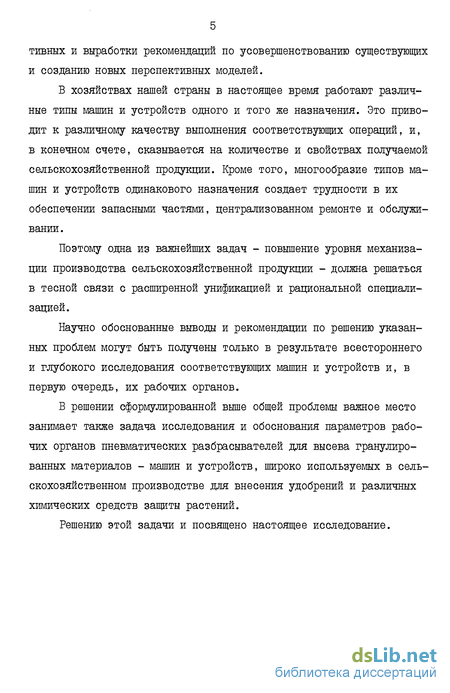 5

тивных и выработки рекомендаций по усовершенствованию существующих и созданию новых перспективных моделей.

В хозяйствах нашей страны в настоящее время работают различные типы машин и устройств одного и того же назначения. Это приводит к различному качеству выполнения соответствующих операций, и, в конечном счете, сказывается на количестве и свойствах получаемой сельскохозяйственной продукции. Кроме того, многообразие типов машин и устройств одинакового назначения создает трудности в их обеспечении запасными частями, централизованном ремонте и обслуживании.

Поэтому одна из важнейших задач - повышение уровня механизации производства сельскохозяйственной продукции - должна решаться в тесной связи с расширенной унификацией и рациональной специализацией.

Научно обоснованные выводы и рекомендации по решению указанных проблем могут быть получены только в результате всестороннего и глубокого исследования соответствующих машин и устройств и, в первую очередь, их рабочих органов.

В решении сформулированной выше общей проблемы важное место занимает также задача исследования и обоснования параметров рабочих органов пневматических разбрасывателей для высева гранулированных материалов - машин и устройств, широко используемых в сельскохозяйственном производстве для внесения удобрений и различных химических средств защиты растений.

Решению этой задачи и посвящено настоящее исследование.

dsLib.net
библиотека диссертаций